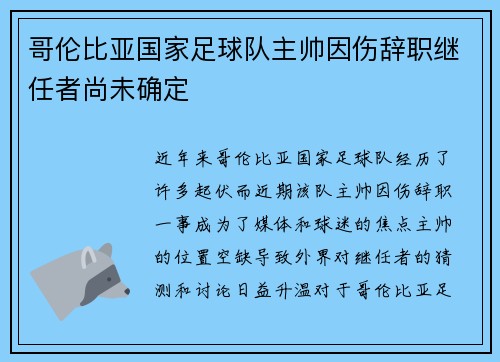 哥伦比亚国家足球队主帅因伤辞职继任者尚未确定

近年来哥伦比亚国家足球队经历了许多起伏而近期该队主帅因伤辞职一事成为了媒体和球迷的焦点主帅的位置空缺导致外界对继任者的猜测和讨论日益升温对于哥伦比亚足